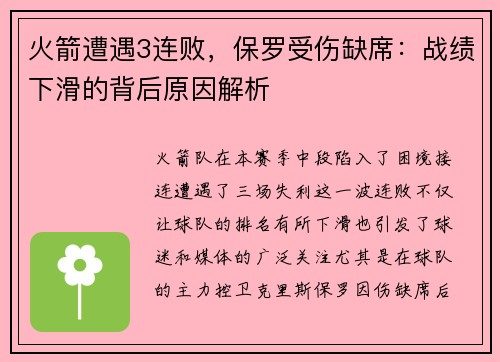 火箭遭遇3连败，保罗受伤缺席：战绩下滑的背后原因解析

火箭队在本赛季中段陷入了困境接连遭遇了三场失利这一波连败不仅让球队的排名有所下滑也引发了球迷和媒体的广泛关注尤其是在球队的主力控卫克里斯保罗因伤缺席后